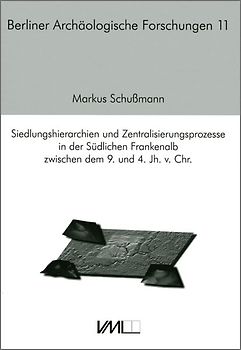 Berliner Archäologische Forschungen 11

Markus Schußmann

Siedlungshierarchien und Zentralisierungsprozesse in der Südlichen Frankenalb zwischen dem 9. und 4. Jh. v. Chr.

VML